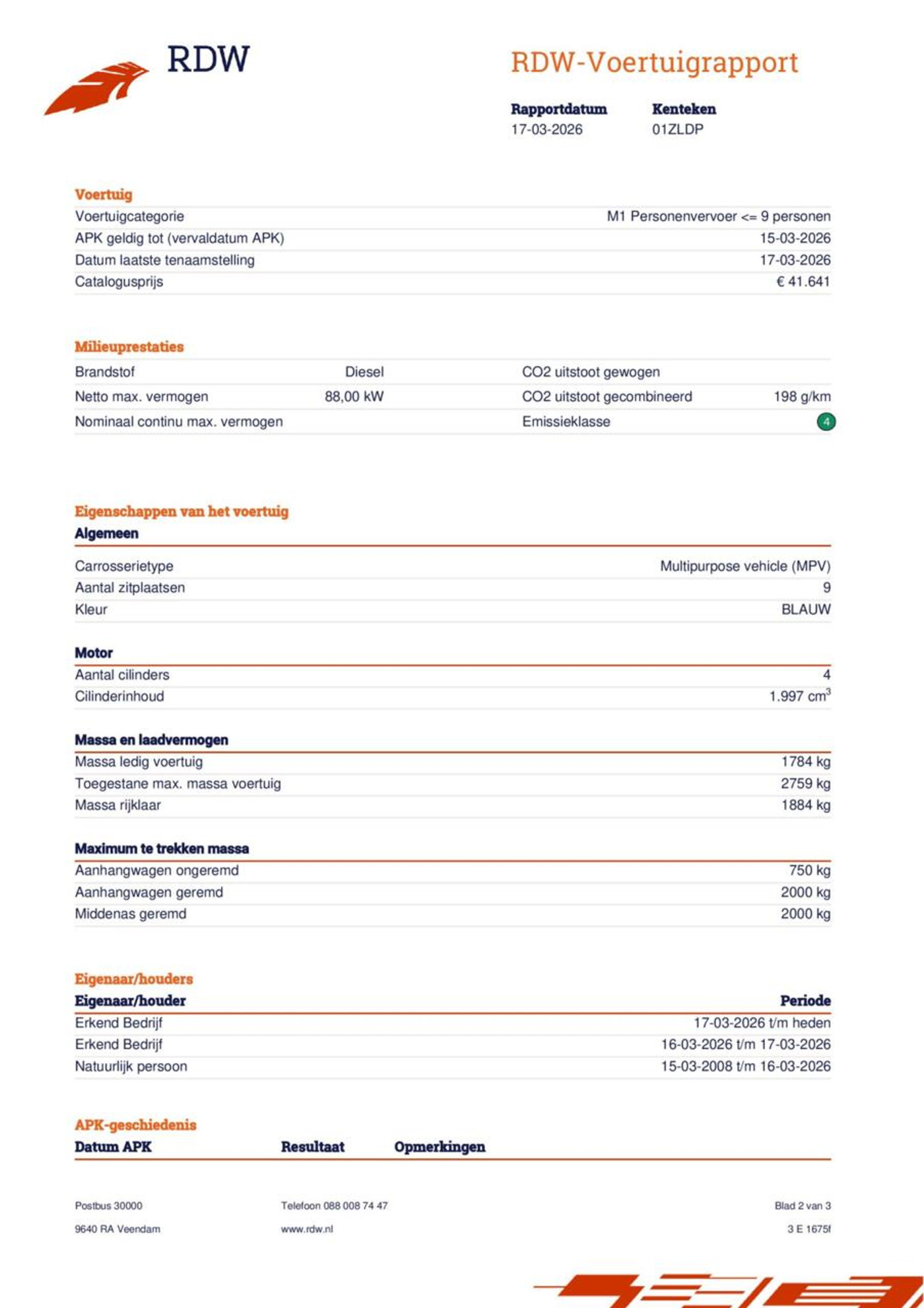 RDW

RDW-Voertuigrapport

Rapportdatum
17-03-2026

Kenteken
01ZLDP

Voertuig
Voertuigcategorie M1 Personenvervoer <= 9 personen
APK geldig tot (vervaldatum APK) 15-03-2026
Datum laatste tenaamstelling 17-03-2026
Catalogusprijs € 41.641

Milieuprestaties
Brandstof Diesel
Netto max. vermogen 88,00 kW
Nominaal continu max. vermogen
CO2 uitstoot gewogen
CO2 uitstoot gecombineerd 198 g/km
Emissieklasse 4

Eigenschappen van het voertuig
Algemeen
Carrosserietype Multipurpose vehicle (MPV)
Aantal zitplaatsen 9
Kleur BLAUW

Motor
Aantal cilinders 4
Cilinderinhoud 1.997 $cm^3$

Massa en laadvermogen
Massa ledig voertuig 1784 kg
Toegestane max. massa voertuig 2759 kg
Massa rijklaar 1884 kg

Maximum te trekken massa
Aanhangwagen ongeremd 750 kg
Aanhangwagen geremd 2000 kg
Middenas geremd 2000 kg

Eigenaar/houders
| Eigenaar/houder | Periode |
|---|---|
| Erkend Bedrijf | 17-03-2026 t/m heden |
| Erkend Bedrijf | 16-03-2026 t/m 17-03-2026 |
| Natuurlijk persoon | 15-03-2008 t/m 16-03-2026 |

APK-geschiedenis
Datum APK Resultaat Opmerkingen

Postbus 30000
9640 RA Veendam

Telefoon 088 008 74 47
www.rdw.nl

Blad 2 van 3
3 E 1675f